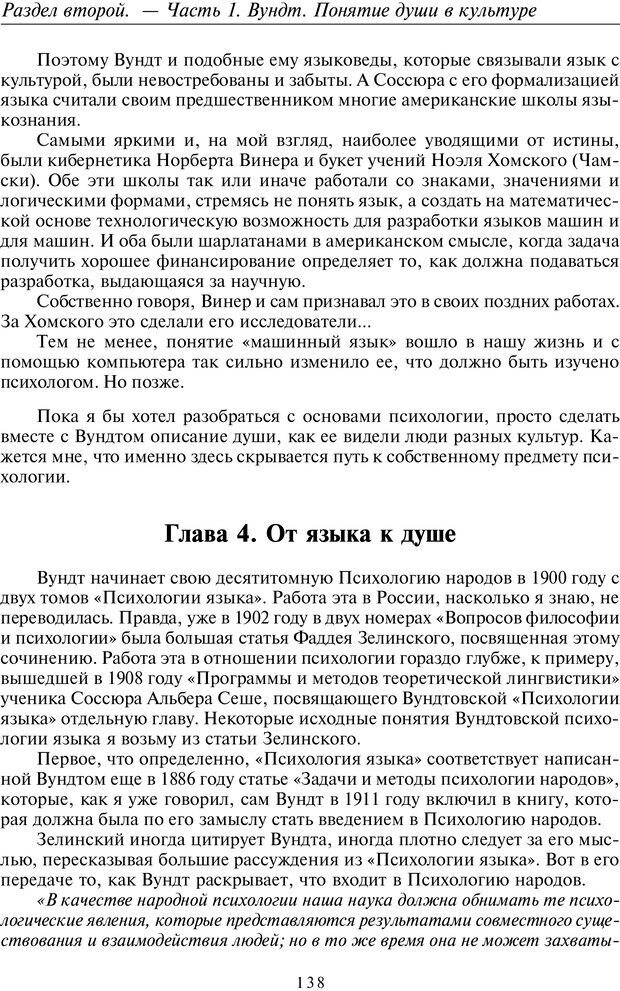 Раздел второй. — Часть 1. Вундт. Понятие души в культуре

Поэтому Вундт и подобные ему языковеды, которые связывали язык с культурой, были невостребованы и забыты. А Соссюра с его формализацией языка считали своим предшественником многие американские школы языкознания.

Самыми яркими и, на мой взгляд, наиболее уводящими от истины, были кибернетика Норберта Винера и букет учений Ноэля Хомского (Чамски). Обе эти школы так или иначе работали со знаками, значениями и логическими формами, стремясь не понять язык, а создать на математической основе технологическую возможность для разработки языков машин и для машин. И оба были шарлатанами в американском смысле, когда задача получить хорошее финансирование определяет то, как должна подаваться разработка, выдающаяся за научную.

Собственно говоря, Винер и сам признавал это в своих поздних работах. За Хомского это сделали его исследователи...

Тем не менее, понятие «машинный язык» вошло в нашу жизнь и с помощью компьютера так сильно изменило ее, что должно быть изучено психологом. Но позже.

Пока я бы хотел разобраться с основами психологии, просто сделать вместе с Вундтом описание души, как ее видели люди разных культур. Кажется мне, что именно здесь скрывается путь к собственному предмету психологии.

Глава 4. От языка к душе

Вундт начинает свою десятитомную Психологию народов в 1900 году с двух томов «Психологии языка». Работа эта в России, насколько я знаю, не переводилась. Правда, уже в 1902 году в двух номерах «Вопросов философии и психологии» была большая статья Фаддея Зелинского, посвященная этому сочинению. Работа эта в отношении психологии гораздо глубже, к примеру, вышедшей в 1908 году «Программы и методов теоретической лингвистики» ученика Соссюра Альбера Сеше, посвящающего Вундтовской «Психологии языка» отдельную главу. Некоторые исходные понятия Вундтовской психологии языка я возьму из статьи Зелинского.

Первое, что определенно, «Психология языка» соответствует написанной Вундтом еще в 1886 году статье «Задачи и методы психологии народов», которые, как я уже говорил, сам Вундт в 1911 году включил в книгу, которая должна была по его замыслу стать введением в Психологию народов.

Зелинский иногда цитирует Вундта, иногда плотно следует за его мыслью, пересказывая большие рассуждения из «Психологии языка». Вот в его передаче то, как Вундт раскрывает, что входит в Психологию народов.

«В качестве народной психологии наша наука должна обнимать те психологические явления, которые представляются результатами совместного существования и взаимодействия людей; но в то же время она не может захваты-

138